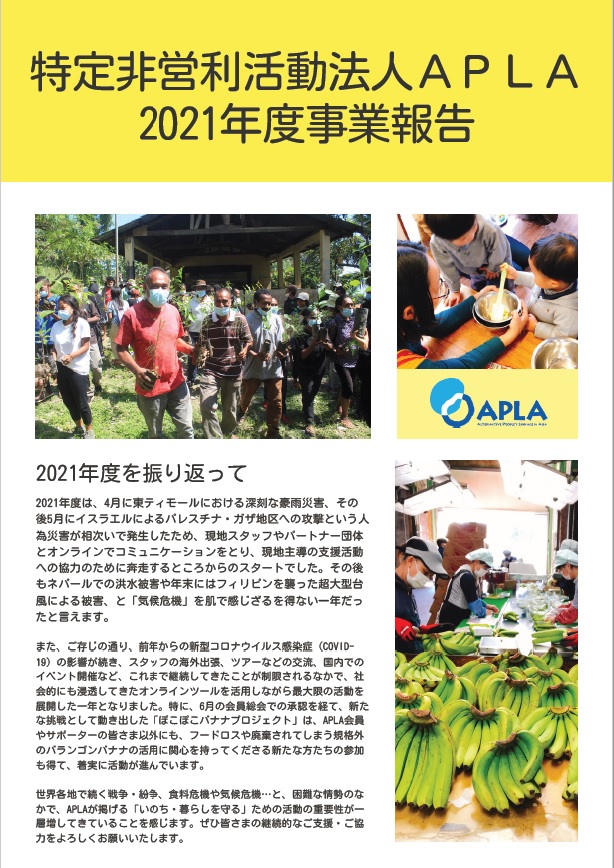 特定非営利活動法人ＡＰＬＡ
2021年度事業報告

APLA
ALTERNATIVE PEOPLE'S LINKAGE IN ASIA

2021年度を振り返って

2021年度は、4月に東ティモールにおける深刻な豪雨災害、その後5月にイスラエルによるパレスチナ・ガザ地区への攻撃という人為災害が相次いで発生したため、現地スタッフやパートナー団体とオンラインでコミュニケーションをとり、現地主導の支援活動への協力のために奔走するところからのスタートでした。その後もネパールでの洪水被害や年末にはフィリピンを襲った超大型台風による被害、と「気候危機」を肌で感じざるを得ない一年だったと言えます。

また、ご存じの通り、前年からの新型コロナウイルス感染症（COVID-19）の影響が続き、スタッフの海外出張、ツアーなどの交流、国内でのイベント開催など、これまで継続してきたことが制限されるなかで、社会的にも浸透してきたオンラインツールを活用しながら最大限の活動を展開した一年となりました。特に、6月の会員総会での承認を経て、新たな挑戦として動き出した「ぽこぽこバナナプロジェクト」は、APLA会員やサポーターの皆さま以外にも、フードロスや廃棄されてしまう規格外のバランゴンバナナの活用に関心を持ってくださる新たな方たちの参加も得て、着実に活動が進んでいます。

世界各地で続く戦争・紛争、食料危機や気候危機…と、困難な情勢のなかで、APLAが掲げる「いのち・暮らしを守る」ための活動の重要性が一層増してきていることを感じます。ぜひ皆さまの継続的なご支援・ご協力をよろしくお願いいたします。